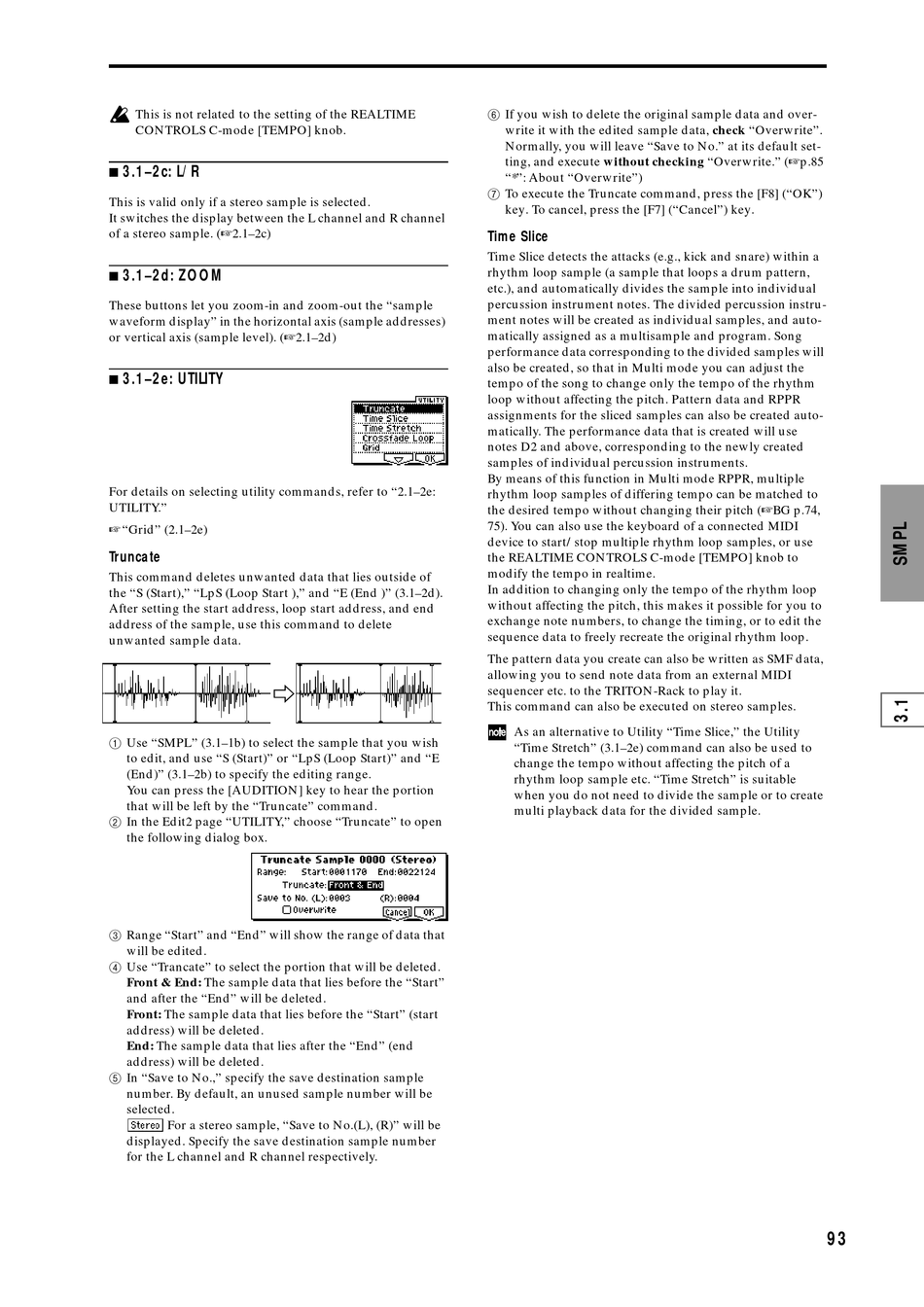 This is not related to the setting of the REALTIME CONTROLS C-mode [TEMPO] knob.

■ 3.1–2c: L/R

This is valid only if a stereo sample is selected.
It switches the display between the L channel and R channel of a stereo sample. (☞2.1–2c)

■ 3.1–2d: ZOOM

These buttons let you zoom-in and zoom-out the "sample waveform display" in the horizontal axis (sample addresses) or vertical axis (sample level). (☞2.1–2d)

■ 3.1–2e: UTILITY

UTILITY
Truncate
Time Slice
Time Stretch
Crossfade Loop
Grid
OK

For details on selecting utility commands, refer to "2.1–2e: UTILITY."
☞"Grid" (2.1–2e)

Truncate

This command deletes unwanted data that lies outside of the "S (Start)," "LpS (Loop Start )," and "E (End )" (3.1–2d). After setting the start address, loop start address, and end address of the sample, use this command to delete unwanted sample data.

① Use "SMPL" (3.1–1b) to select the sample that you wish to edit, and use "S (Start)" or "LpS (Loop Start)" and "E (End)" (3.1–2b) to specify the editing range.
You can press the [AUDITION] key to hear the portion that will be left by the "Truncate" command.
② In the Edit2 page "UTILITY," choose "Truncate" to open the following dialog box.

Truncate Sample 0000 (Stereo)
Range: Start:0001170 End:0022124
Truncate: Front & End
Save to No. (L):0003 (R):0004
Overwrite
Cancel OK

③ Range "Start" and "End" will show the range of data that will be edited.
④ Use "Trancate" to select the portion that will be deleted.
Front & End: The sample data that lies before the "Start" and after the "End" will be deleted.
Front: The sample data that lies before the "Start" (start address) will be deleted.
End: The sample data that lies after the "End" (end address) will be deleted.
⑤ In "Save to No.," specify the save destination sample number. By default, an unused sample number will be selected.
Stereo For a stereo sample, "Save to No.(L), (R)" will be displayed. Specify the save destination sample number for the L channel and R channel respectively.

⑥ If you wish to delete the original sample data and overwrite it with the edited sample data, check "Overwrite". Normally, you will leave "Save to No." at its default setting, and execute without checking "Overwrite." (☞p.85 "☞": About "Overwrite")
⑦ To execute the Truncate command, press the [F8] ("OK") key. To cancel, press the [F7] ("Cancel") key.

Time Slice

Time Slice detects the attacks (e.g., kick and snare) within a rhythm loop sample (a sample that loops a drum pattern, etc.), and automatically divides the sample into individual percussion instrument notes. The divided percussion instrument notes will be created as individual samples, and automatically assigned as a multisample and program. Song performance data corresponding to the divided samples will also be created, so that in Multi mode you can adjust the tempo of the song to change only the tempo of the rhythm loop without affecting the pitch. Pattern data and RPPR assignments for the sliced samples can also be created automatically. The performance data that is created will use notes D2 and above, corresponding to the newly created samples of individual percussion instruments.
By means of this function in Multi mode RPPR, multiple rhythm loop samples of differing tempo can be matched to the desired tempo without changing their pitch (☞BG p.74, 75). You can also use the keyboard of a connected MIDI device to start/ stop multiple rhythm loop samples, or use the REALTIME CONTROLS C-mode [TEMPO] knob to modify the tempo in realtime.
In addition to changing only the tempo of the rhythm loop without affecting the pitch, this makes it possible for you to exchange note numbers, to change the timing, or to edit the sequence data to freely recreate the original rhythm loop.

The pattern data you create can also be written as SMF data, allowing you to send note data from an external MIDI sequencer etc. to the TRITON-Rack to play it.
This command can also be executed on stereo samples.

note As an alternative to Utility "Time Slice," the Utility "Time Stretch" (3.1–2e) command can also be used to change the tempo without affecting the pitch of a rhythm loop sample etc. "Time Stretch" is suitable when you do not need to divide the sample or to create multi playback data for the divided sample.

SMPL

3.1

93